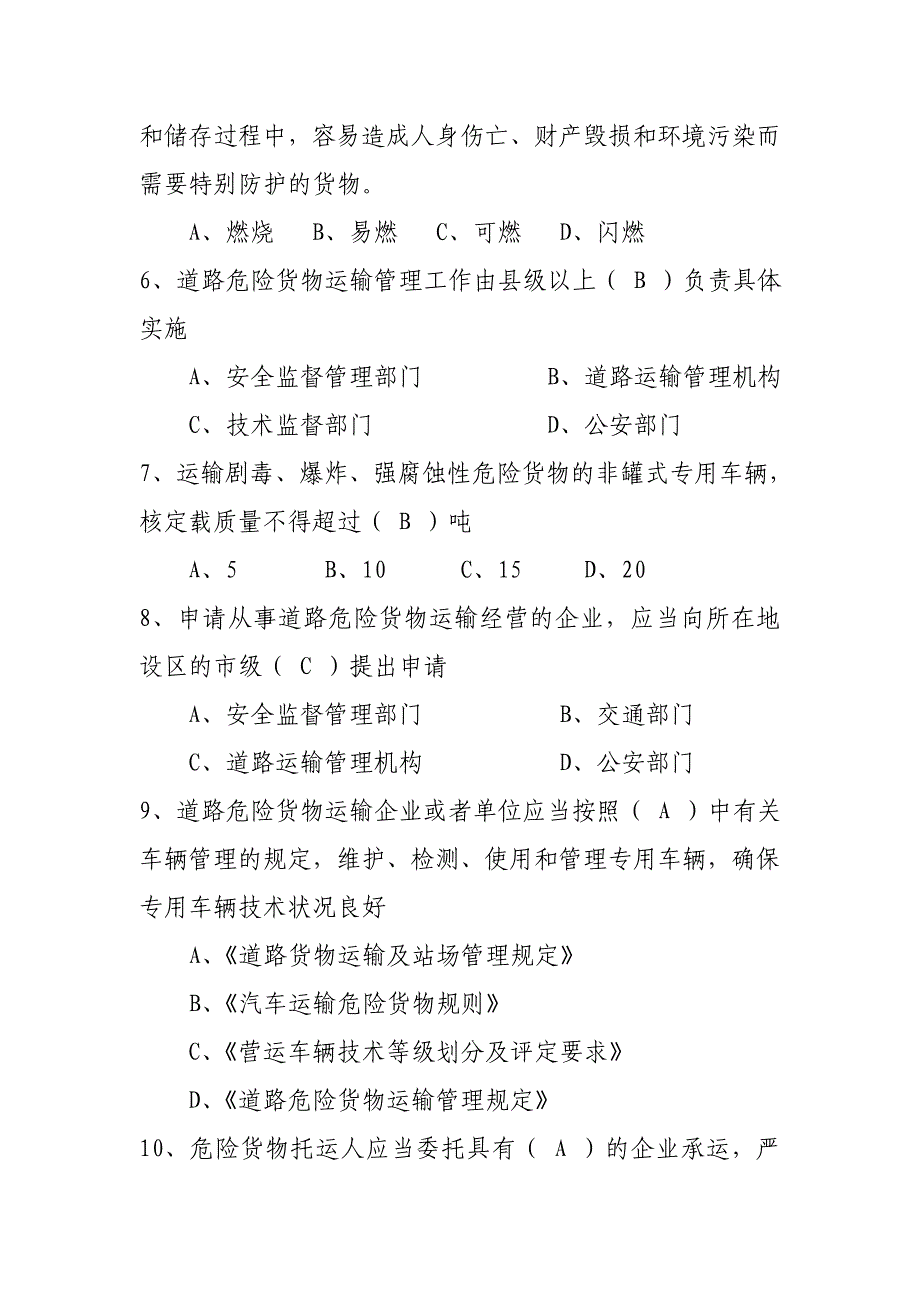 和储存过程中，容易造成人身伤亡、财产毁损和环境污染而需要特别防护的货物。

A、燃烧　B、易燃　C、可燃　D、闪燃

6、道路危险货物运输管理工作由县级以上（ B ）负责具体实施

A、安全监督管理部门　B、道路运输管理机构

C、技术监督部门　D、公安部门

7、运输剧毒、爆炸、强腐蚀性危险货物的非罐式专用车辆，核定载质量不得超过（ B ）吨

A、5　B、10　C、15　D、20

8、申请从事道路危险货物运输经营的企业，应当向所在地设区的市级（ C ）提出申请

A、安全监督管理部门　B、交通部门

C、道路运输管理机构　D、公安部门

9、道路危险货物运输企业或者单位应当按照（ A ）中有关车辆管理的规定，维护、检测、使用和管理专用车辆，确保专用车辆技术状况良好

A、《道路货物运输及站场管理规定》

B、《汽车运输危险货物规则》

C、《营运车辆技术等级划分及评定要求》

D、《道路危险货物运输管理规定》

10、危险货物托运人应当委托具有（ A ）的企业承运，严